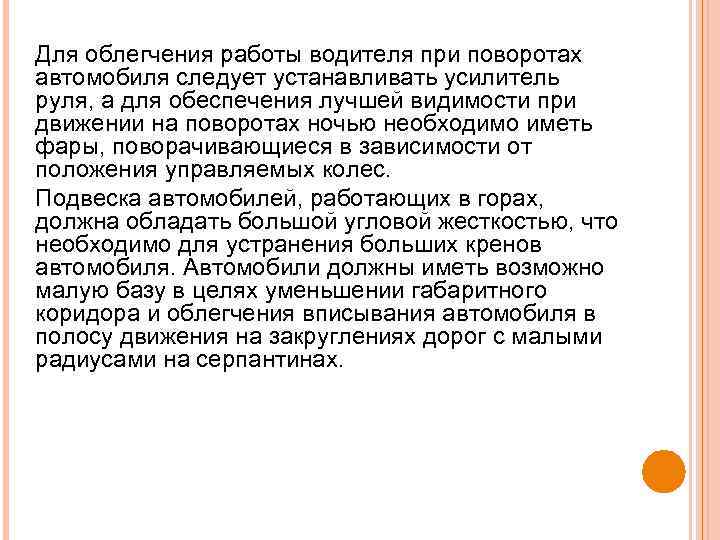 Для облегчения работы водителя при поворотах автомобиля следует устанавливать усилитель руля, а для обеспечения лучшей видимости при движении на поворотах ночью необходимо иметь фары, поворачивающиеся в зависимости от положения управляемых колес.

Подвеска автомобилей, работающих в горах, должна обладать большой угловой жесткостью, что необходимо для устранения больших кренов автомобиля. Автомобили должны иметь возможно малую базу в целях уменьшении габаритного коридора и облегчения вписывания автомобиля в полосу движения на закруглениях дорог с малыми радиусами на серпантинах.